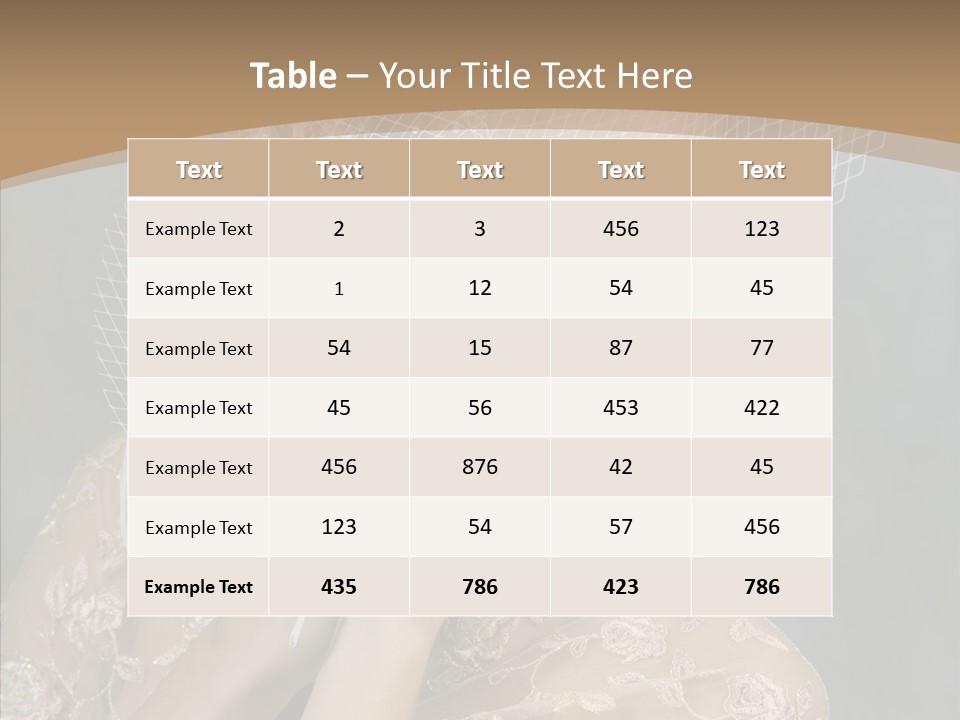 Table – Your Title Text Here

| Text | Text | Text | Text | Text |
|---|---|---|---|---|
| Example Text | 2 | 3 | 456 | 123 |
| Example Text | 1 | 12 | 54 | 45 |
| Example Text | 54 | 15 | 87 | 77 |
| Example Text | 45 | 56 | 453 | 422 |
| Example Text | 456 | 876 | 42 | 45 |
| Example Text | 123 | 54 | 57 | 456 |
| Example Text | 435 | 786 | 423 | 786 |